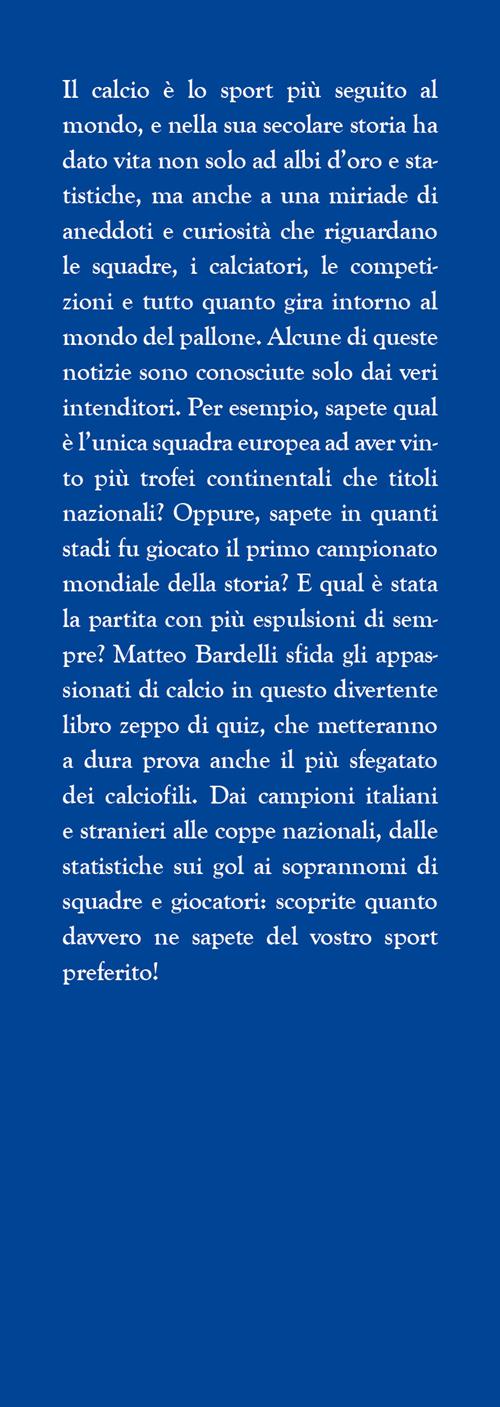 Il calcio è lo sport più seguito al mondo, e nella sua secolare storia ha dato vita non solo ad albi d'oro e statistiche, ma anche a una miriade di aneddoti e curiosità che riguardano le squadre, i calciatori, le competizioni e tutto quanto gira intorno al mondo del pallone. Alcune di queste notizie sono conosciute solo dai veri intenditori. Per esempio, sapete qual è l'unica squadra europea ad aver vinto più trofei continentali che titoli nazionali? Oppure, sapete in quanti stadi fu giocato il primo campionato mondiale della storia? E qual è stata la partita con più espulsioni di sempre? Matteo Bardelli sfida gli appassionati di calcio in questo divertente libro zeppo di quiz, che metteranno a dura prova anche il più sfegatato dei calciofili. Dai campioni italiani e stranieri alle coppe nazionali, dalle statistiche sui gol ai soprannomi di squadre e giocatori: scoprite quanto davvero ne sapete del vostro sport preferito!